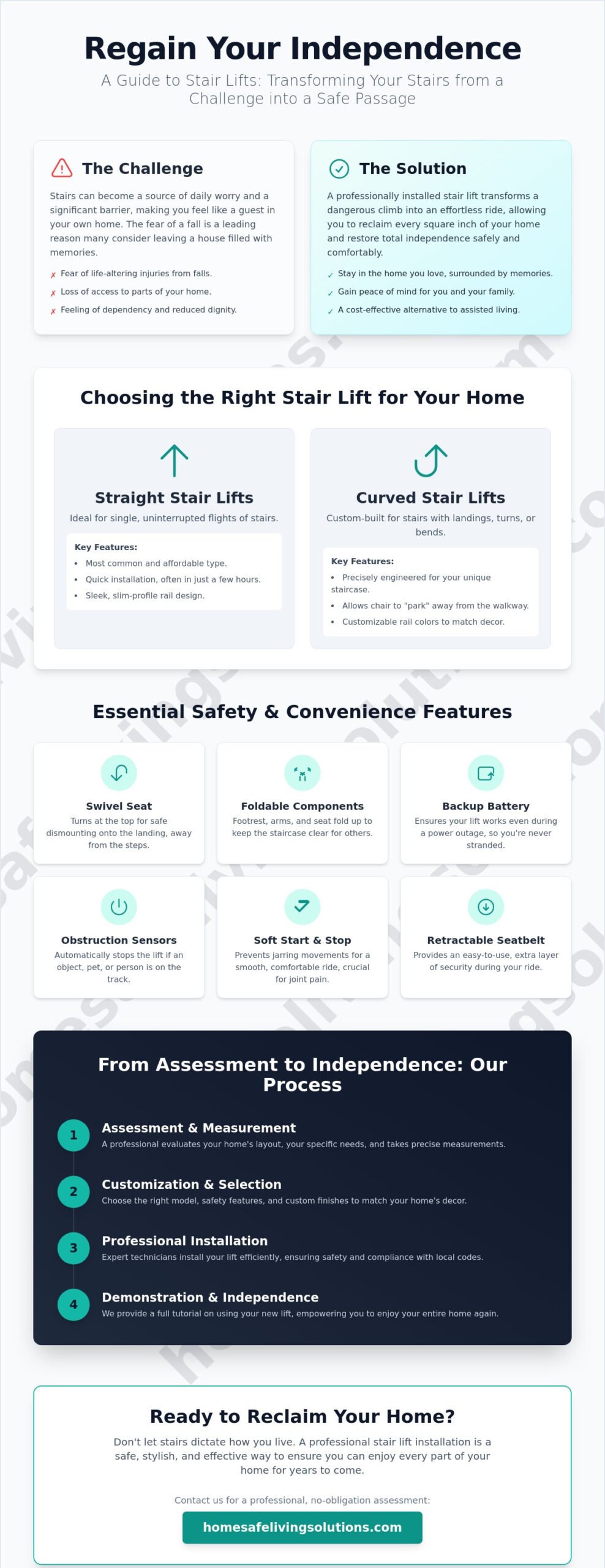 Regain Your Independence

A Guide to Stair Lifts: Transforming Your Stairs from a Challenge into a Safe Passage

The Challenge

Stairs can become a source of daily worry and a significant barrier, making you feel like a guest in your own home. The fear of a fall is a leading reason many consider leaving a house filled with memories.

✗ Fear of life-altering injuries from falls.
✗ Loss of access to parts of your home.
✗ Feeling of dependency and reduced dignity.

The Solution

A professionally installed stair lift transforms a dangerous climb into an effortless ride, allowing you to reclaim every square inch of your home and restore total independence safely and comfortably.

✓ Stay in the home you love, surrounded by memories.
✓ Gain peace of mind for you and your family.
✓ A cost-effective alternative to assisted living.

Choosing the Right Stair Lift for Your Home

Straight Stair Lifts

Ideal for single, uninterrupted flights of stairs.

Key Features:
• Most common and affordable type.
• Quick installation, often in just a few hours.
• Sleek, slim-profile rail design.

Curved Stair Lifts

Custom-built for stairs with landings, turns, or bends.

Key Features:
• Precisely engineered for your unique staircase.
• Allows chair to "park" away from the walkway.
• Customizable rail colors to match decor.

Essential Safety & Convenience Features

Swivel Seat
Turns at the top for safe dismounting onto the landing, away from the steps.

Foldable Components
Footrest, arms, and seat fold up to keep the staircase clear for others.

Backup Battery
Ensures your lift works even during a power outage, so you're never stranded.

Obstruction Sensors
Automatically stops the lift if an object, pet, or person is on the track.

Soft Start & Stop
Prevents jarring movements for a smooth, comfortable ride, crucial for joint pain.

Retractable Seatbelt
Provides an easy-to-use, extra layer of security during your ride.

From Assessment to Independence: Our Process

1 Assessment & Measurement
A professional evaluates your home's layout, your specific needs, and takes precise measurements.

2 Customization & Selection
Choose the right model, safety features, and custom finishes to match your home's decor.

3 Professional Installation
Expert technicians install your lift efficiently, ensuring safety and compliance with local codes.

4 Demonstration & Independence
We provide a full tutorial on using your new lift, empowering you to enjoy your entire home again.

Ready to Reclaim Your Home?

Don't let stairs dictate how you live. A professional stair lift installation is a safe, stylish, and effective way to ensure you can enjoy every part of your home for years to come.

Contact us for a professional, no-obligation assessment:

homesafelivingsolutions.com

homesafelivingsolutions.com